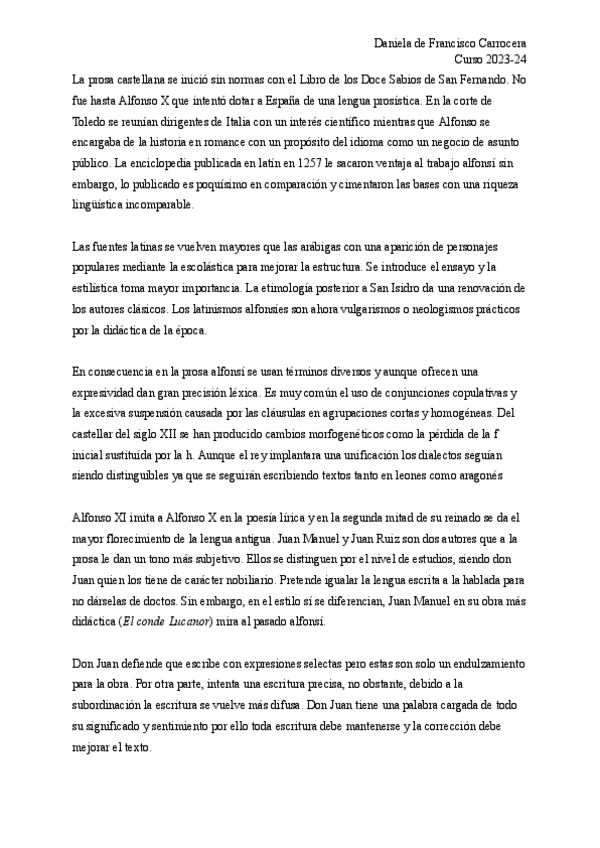 Daniela de Francisco Carrocera
Curso 2023-24

La prosa castellana se inició sin normas con el Libro de los Doce Sabios de San Fernando. No fue hasta Alfonso X que intentó dotar a España de una lengua prosística. En la corte de Toledo se reunían dirigentes de Italia con un interés científico mientras que Alfonso se encargaba de la historia en romance con un propósito del idioma como un negocio de asunto público. La enciclopedia publicada en latín en 1257 le sacaron ventaja al trabajo alfonsí sin embargo, lo publicado es poquísimo en comparación y cimentaron las bases con una riqueza lingüística incomparable.

Las fuentes latinas se vuelven mayores que las arábigas con una aparición de personajes populares mediante la escolástica para mejorar la estructura. Se introduce el ensayo y la estilística toma mayor importancia. La etimología posterior a San Isidro da una renovación de los autores clásicos. Los latinismos alfonsíes son ahora vulgarismos o neologismos prácticos por la didáctica de la época.

En consecuencia en la prosa alfonsí se usan términos diversos y aunque ofrecen una expresividad dan gran precisión léxica. Es muy común el uso de conjunciones copulativas y la excesiva suspensión causada por las cláusulas en agrupaciones cortas y homogéneas. Del castellar del siglo XII se han producido cambios morfogenéticos como la pérdida de la f inicial sustituida por la h. Aunque el rey implantara una unificación los dialectos seguían siendo distinguibles ya que se seguirán escribiendo textos tanto en leones como aragonés

Alfonso XI imita a Alfonso X en la poesía lírica y en la segunda mitad de su reinado se da el mayor florecimiento de la lengua antigua. Juan Manuel y Juan Ruiz son dos autores que a la prosa le dan un tono más subjetivo. Ellos se distinguen por el nivel de estudios, siendo don Juan quien los tiene de carácter nobiliario. Pretende igualar la lengua escrita a la hablada para no dárselas de doctos. Sin embargo, en el estilo sí se diferencian, Juan Manuel en su obra más didáctica (El conde Lucanor) mira al pasado alfonsí.

Don Juan defiende que escribe con expresiones selectas pero estas son solo un endulzamiento para la obra. Por otra parte, intenta una escritura precisa, no obstante, debido a la subordinación la escritura se vuelve más difusa. Don Juan tiene una palabra cargada de todo su significado y sentimiento por ello toda escritura debe mantenerse y la corrección debe mejorar el texto.